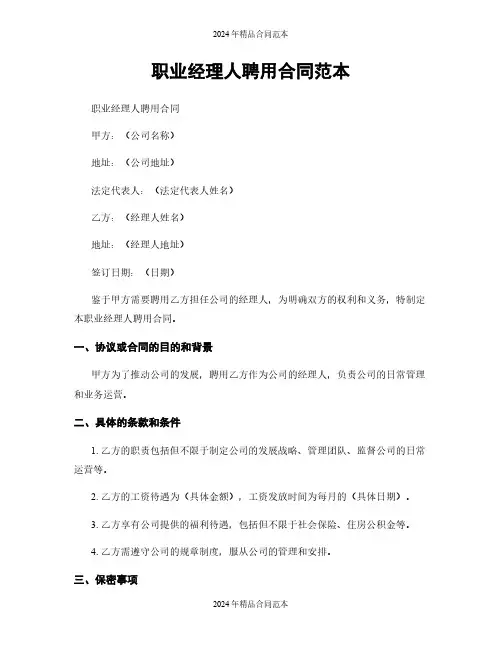 2024年精品合同范本

职业经理人聘用合同范本

职业经理人聘用合同

甲方：（公司名称）

地址：（公司地址）

法定代表人：（法定代表人姓名）

乙方：（经理人姓名）

地址：（经理人地址）

签订日期：（日期）

鉴于甲方需要聘用乙方担任公司的经理人，为明确双方的权利和义务，特制定本职业经理人聘用合同。

一、协议或合同的目的和背景

甲方为了推动公司的发展，聘用乙方作为公司的经理人，负责公司的日常管理和业务运营。

二、具体的条款和条件

1. 乙方的职责包括但不限于制定公司的发展战略、管理团队、监督公司的日常运营等。

2. 乙方的工资待遇为（具体金额），工资发放时间为每月的（具体日期）。

3. 乙方享有公司提供的福利待遇，包括但不限于社会保险、住房公积金等。

4. 乙方需遵守公司的规章制度，服从公司的管理和安排。

三、保密事项

2024年精品合同范本